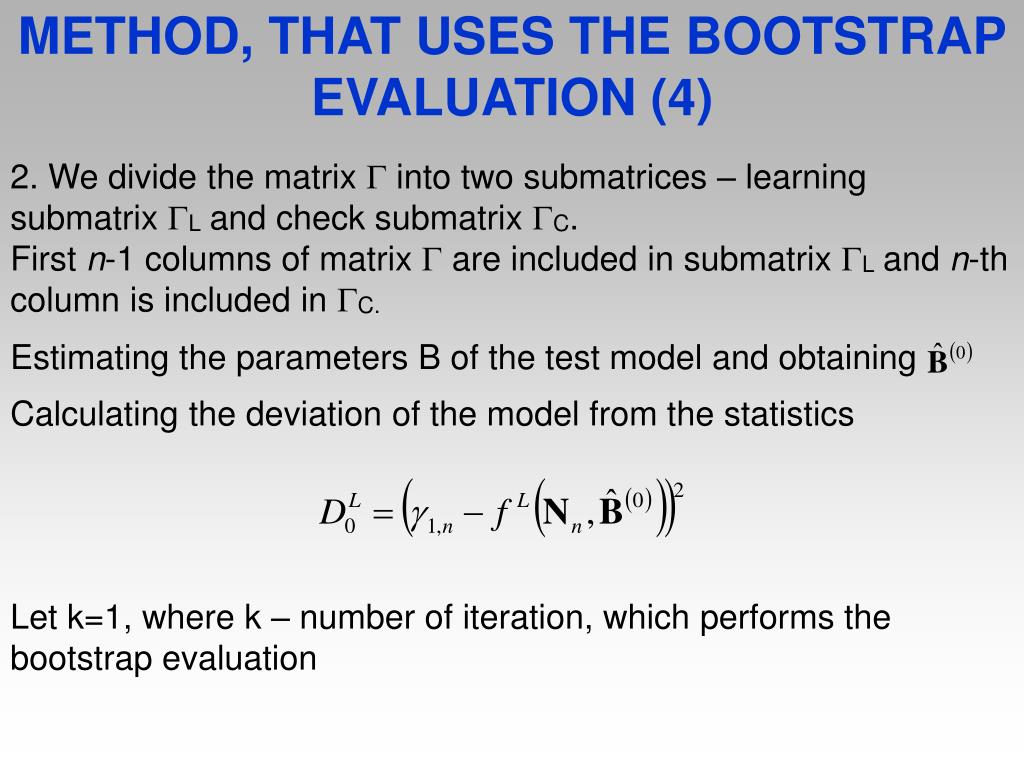 METHOD, THAT USES THE BOOTSTRAP EVALUATION (4)

2. We divide the matrix $\Gamma$ into two submatrices – learning submatrix $\Gamma_L$ and check submatrix $\Gamma_C$.
First $n$-1 columns of matrix $\Gamma$ are included in submatrix $\Gamma_L$ and $n$-th column is included in $\Gamma_C$.

Estimating the parameters B of the test model and obtaining $\hat{\mathbf{B}}^{(0)}$

Calculating the deviation of the model from the statistics

$D_0^L = \left(\gamma_{1,n} - f^L\left(\mathbf{N}_n, \hat{\mathbf{B}}^{(0)}\right)\right)^2$

Let k=1, where k – number of iteration, which performs the bootstrap evaluation